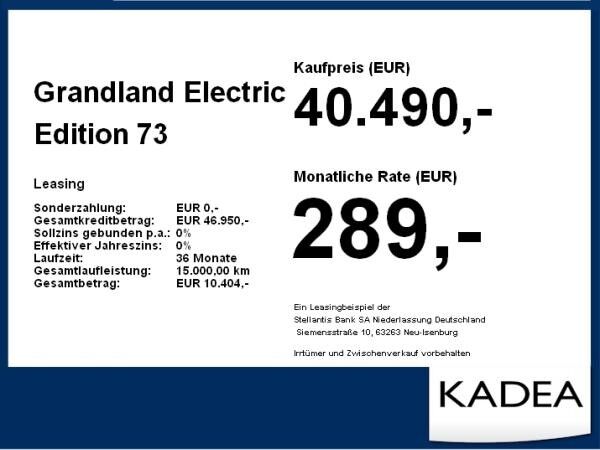 Grandland Electric
Edition 73

Leasing

Sonderzahlung: EUR 0,-
Gesamtkreditbetrag: EUR 46.950,-
Sollzins gebunden p.a.: 0%
Effektiver Jahreszins: 0%
Laufzeit: 36 Monate
Gesamtlaufleistung: 15.000,00 km
Gesamtbetrag: EUR 10.404,-

Kaufpreis (EUR)

40.490,-

Monatliche Rate (EUR)

289,-

Ein Leasingbeispiel der
Stellantis Bank SA Niederlassung Deutschland
Siemensstraße 10, 63263 Neu-Isenburg

Irrtümer und Zwischenverkauf vorbehalten

KADEA